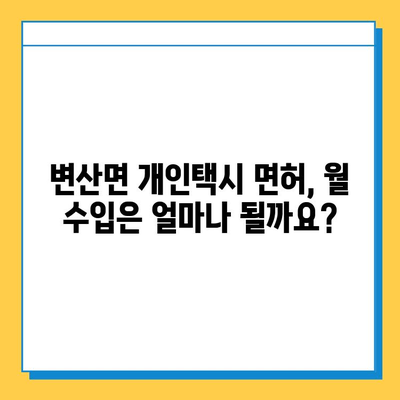 변산면 개인택시 면허, 월 수입은 얼마나 될까요?